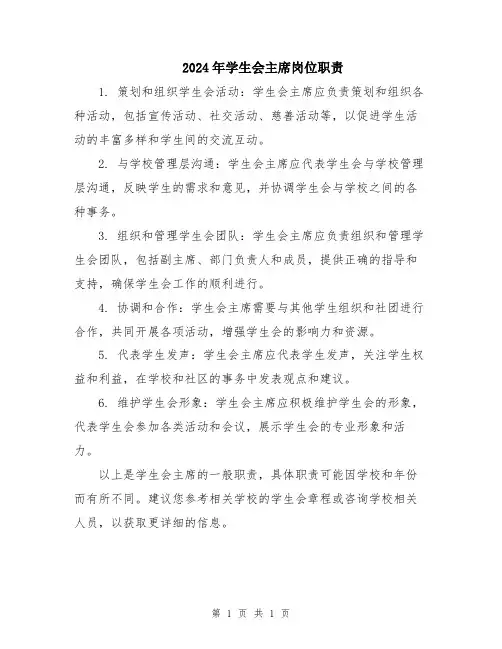 2024年学生会主席岗位职责

1. 策划和组织学生会活动：学生会主席应负责策划和组织各种活动，包括宣传活动、社交活动、慈善活动等，以促进学生活动的丰富多样和学生间的交流互动。

2. 与学校管理层沟通：学生会主席应代表学生会与学校管理层沟通，反映学生的需求和意见，并协调学生会与学校之间的各种事务。

3. 组织和管理学生会团队：学生会主席应负责组织和管理学生会团队，包括副主席、部门负责人和成员，提供正确的指导和支持，确保学生会工作的顺利进行。

4. 协调和合作：学生会主席需要与其他学生组织和社团进行合作，共同开展各项活动，增强学生会的影响力和资源。

5. 代表学生发声：学生会主席应代表学生发声，关注学生权益和利益，在学校和社区的事务中发表观点和建议。

6. 维护学生会形象：学生会主席应积极维护学生会的形象，代表学生会参加各类活动和会议，展示学生会的专业形象和活力。

以上是学生会主席的一般职责，具体职责可能因学校和年份而有所不同。建议您参考相关学校的学生会章程或咨询学校相关人员，以获取更详细的信息。

第 1 页 共 1 页